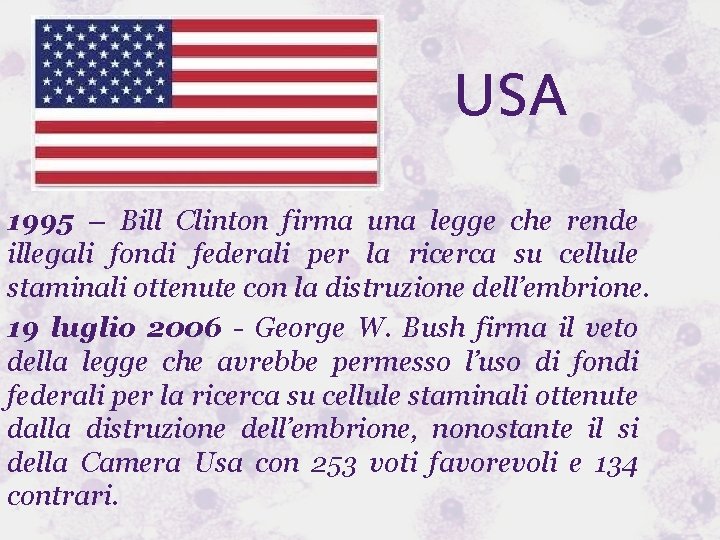 USA

1995 – Bill Clinton firma una legge che rende illegali fondi federali per la ricerca su cellule staminali ottenute con la distruzione dell'embrione.

19 luglio 2006 - George W. Bush firma il veto della legge che avrebbe permesso l'uso di fondi federali per la ricerca su cellule staminali ottenute dalla distruzione dell'embrione, nonostante il si della Camera Usa con 253 voti favorevoli e 134 contrari.